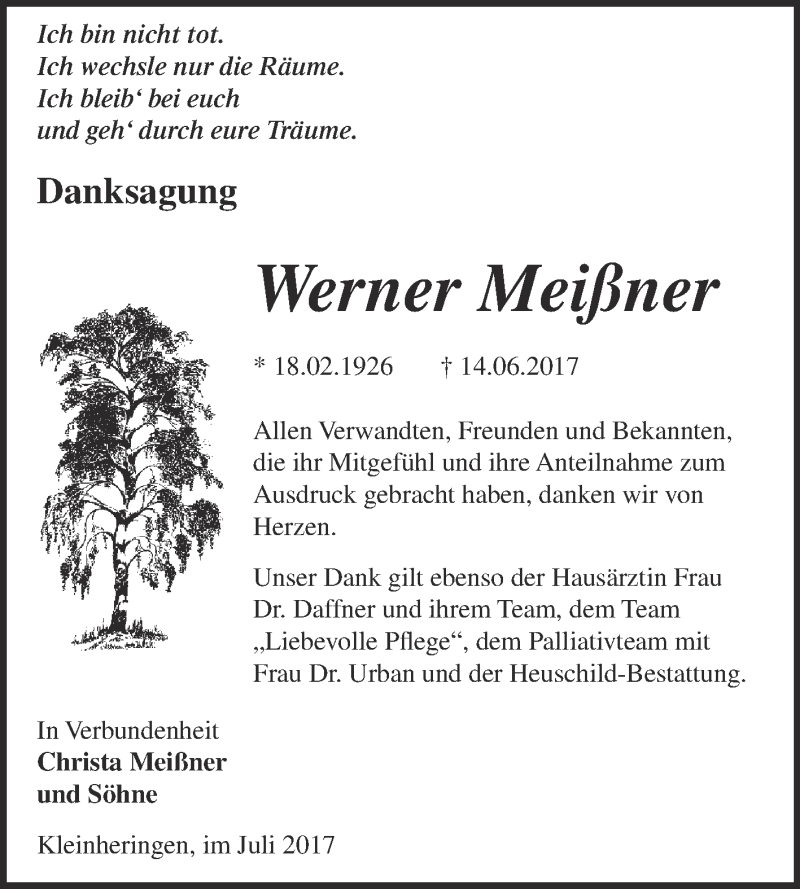 Ich bin nicht tot.
Ich wechsle nur die Räume.
Ich bleib‘ bei euch
und geh‘ durch eure Träume.

Danksagung

Werner Meißner

* 18.02.1926 † 14.06.2017

Allen Verwandten, Freunden und Bekannten, die ihr Mitgefühl und ihre Anteilnahme zum Ausdruck gebracht haben, danken wir von Herzen.

Unser Dank gilt ebenso der Hausärztin Frau Dr. Daffner und ihrem Team, dem Team „Liebevolle Pflege“, dem Palliativteam mit Frau Dr. Urban und der Heuschild-Bestattung.

In Verbundenheit
Christa Meißner
und Söhne

Kleinheringen, im Juli 2017